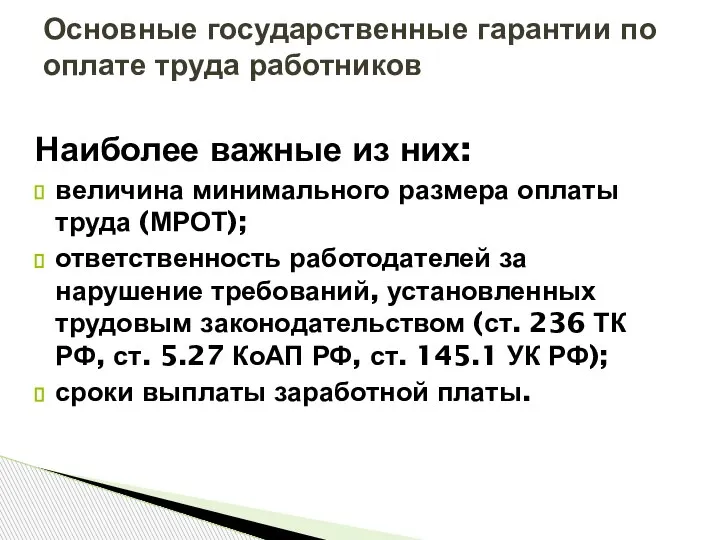 Основные государственные гарантии по оплате труда работников

Наиболее важные из них:
величина минимального размера оплаты труда (МРОТ);
ответственность работодателей за нарушение требований, установленных трудовым законодательством (ст. 236 ТК РФ, ст. 5.27 КоАП РФ, ст. 145.1 УК РФ);
сроки выплаты заработной платы.